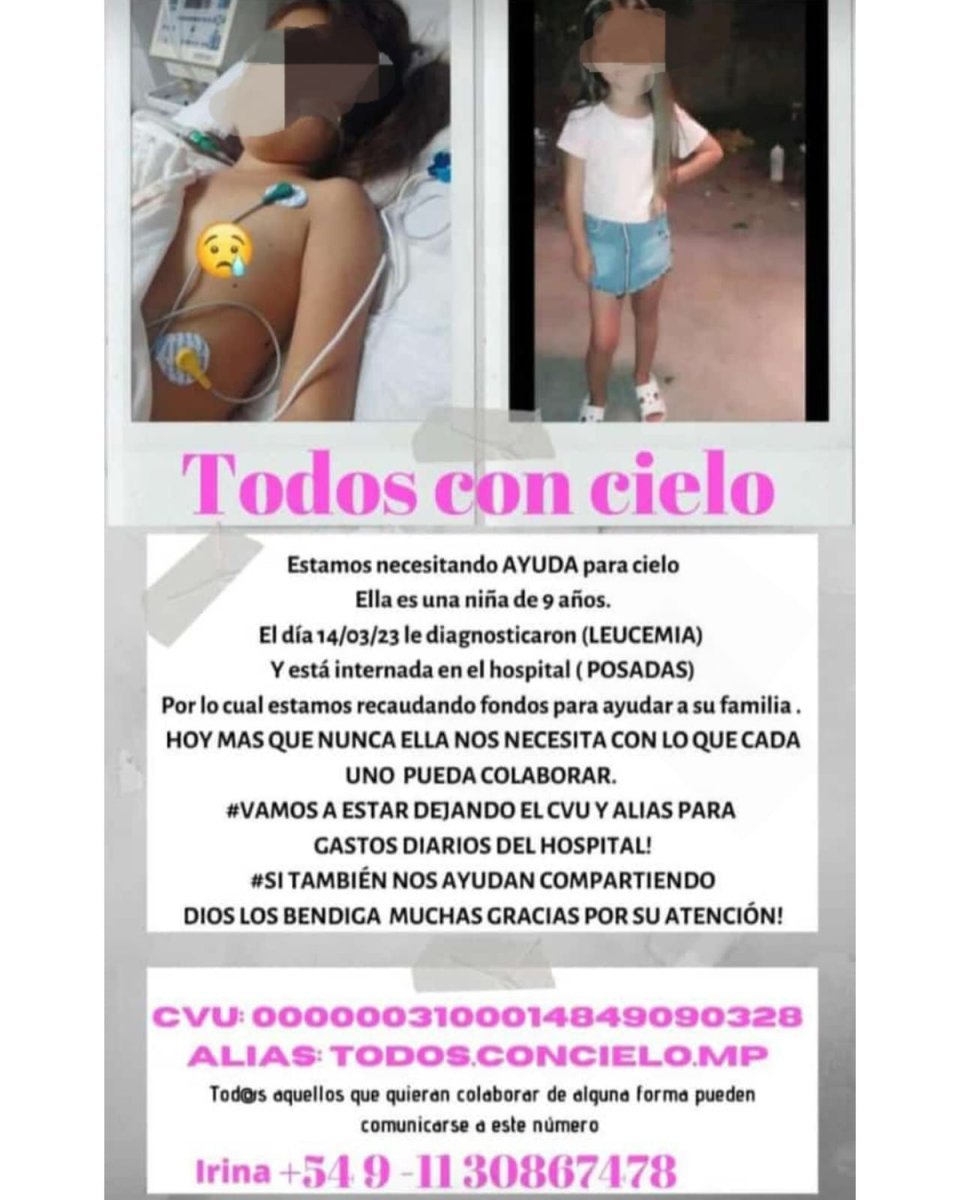 Todos con cielo

Estamos necesitando AYUDA para cielo
Ella es una niña de 9 años.
El día 14/03/23 le diagnosticaron (LEUCEMIA)
Y está internada en el hospital ( POSADAS)
Por lo cual estamos recaudando fondos para ayudar a su familia .
HOY MAS QUE NUNCA ELLA NOS NECESITA CON LO QUE CADA UNO PUEDA COLABORAR.
#VAMOS A ESTAR DEJANDO EL CVU Y ALIAS PARA GASTOS DIARIOS DEL HOSPITAL!
#SI TAMBIÉN NOS AYUDAN COMPARTIENDO
DIOS LOS BENDIGA MUCHAS GRACIAS POR SU ATENCIÓN!

CVU: 0000003100014849090328
ALIAS: TODOS.CONCIELO.MP
Tod@s aquellos que quieran colaborar de alguna forma pueden comunicarse a este número
Irina +54 9 -11 30867478